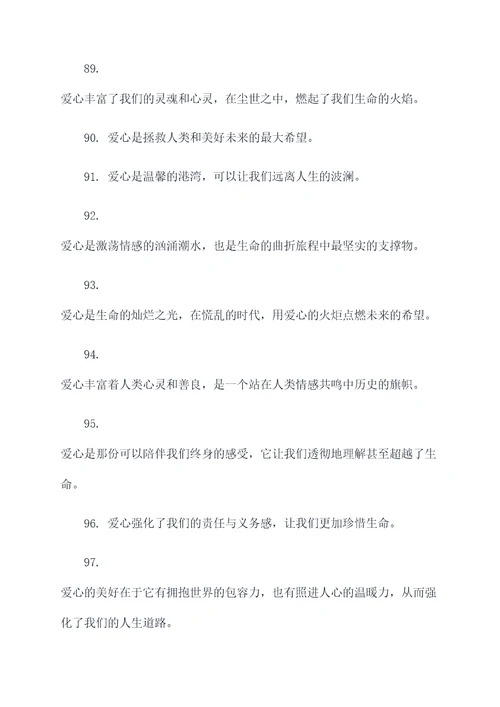 89.

爱心丰富了我们的灵魂和心灵，在尘世之中，燃起了我们生命的火焰。

90. 爱心是拯救人类和美好未来的最大希望。

91. 爱心是温馨的港湾，可以让我们远离人生的波澜。

92.

爱心是激荡情感的汹涌潮水，也是生命的曲折旅程中最坚实的支撑物。

93.

爱心是生命的灿烂之光，在慌乱的时代，用爱心的火炬点燃未来的希望。

94.

爱心丰富着人类心灵和善良，是一个站在人类情感共鸣中历史的旗帜。

95.

爱心是那份可以陪伴我们终身的感受，它让我们透彻地理解甚至超越了生命。

96. 爱心强化了我们的责任与义务感，让我们更加珍惜生命。

97.

爱心的美好在于它有拥抱世界的包容力，也有照进人心的温暖力，从而强化了我们的人生道路。